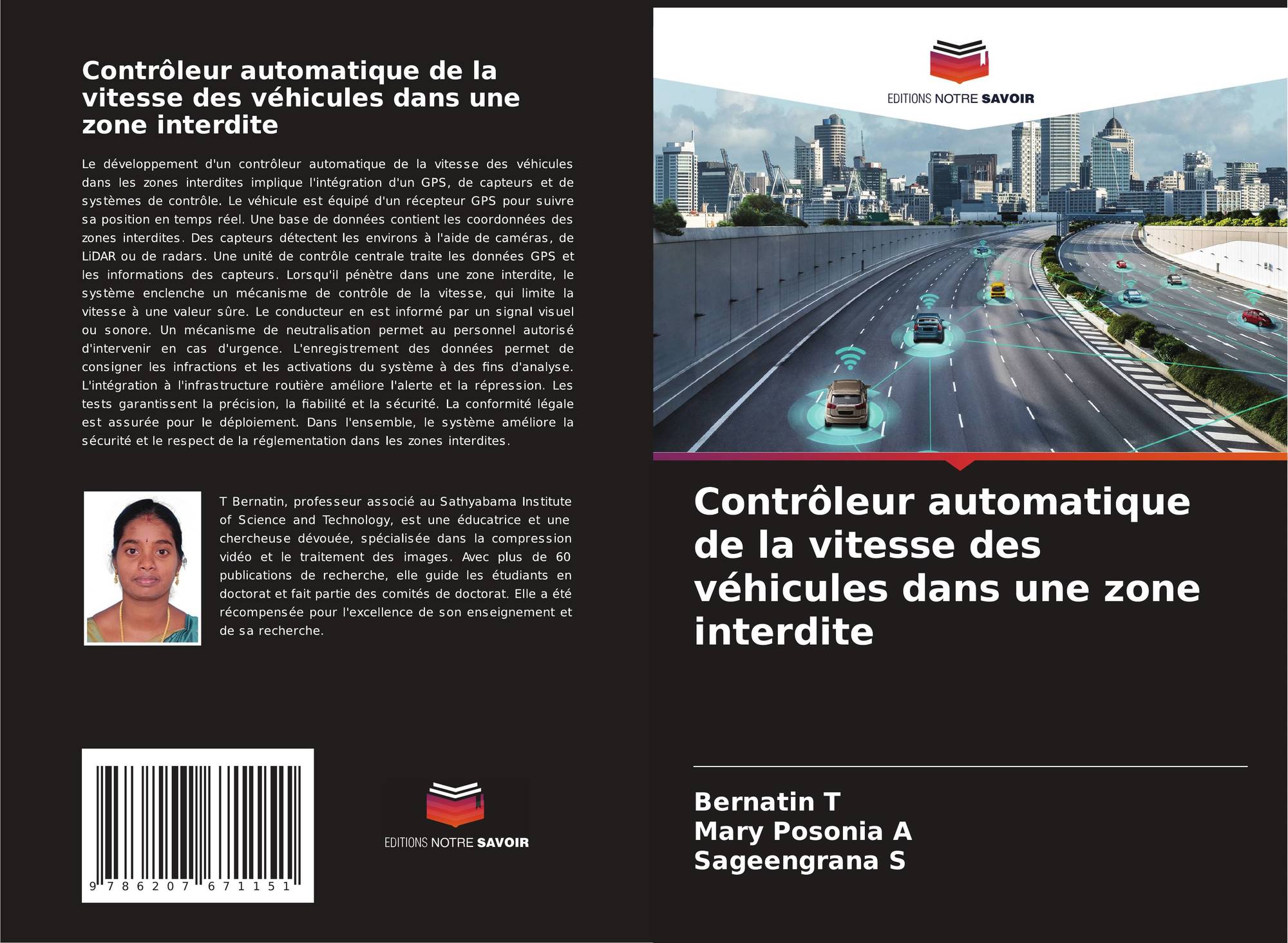 Contrôleur automatique de la vitesse des véhicules dans une zone interdite

Le développement d'un contrôleur automatique de la vitesse des véhicules dans les zones interdites implique l'intégration d'un GPS, de capteurs et de systèmes de contrôle. Le véhicule est équipé d'un récepteur GPS pour suivre sa position en temps réel. Une base de données contient les coordonnées des zones interdites. Des capteurs détectent les environs à l'aide de caméras, de LiDAR ou de radars. Une unité de contrôle centrale traite les données GPS et les informations des capteurs. Lorsqu'il pénètre dans une zone interdite, le système enclenche un mécanisme de contrôle de la vitesse, qui limite la vitesse à une valeur sûre. Le conducteur en est informé par un signal visuel ou sonore. Un mécanisme de neutralisation permet au personnel autorisé d'intervenir en cas d'urgence. L'enregistrement des données permet de consigner les infractions et les activations du système à des fins d'analyse. L'intégration à l'infrastructure routière améliore l'alerte et la répression. Les tests garantissent la précision, la fiabilité et la sécurité. La conformité légale est assurée pour le déploiement. Dans l'ensemble, le système améliore la sécurité et le respect de la réglementation dans les zones interdites.

T Bernatin, professeur associé au Sathyabama Institute of Science and Technology, est une éducatrice et une chercheuse dévouée, spécialisée dans la compression vidéo et le traitement des images. Avec plus de 60 publications de recherche, elle guide les étudiants en doctorat et fait partie des comités de doctorat. Elle a été récompensée pour l'excellence de son enseignement et de sa recherche.

9 786207 671151

EDITIONS NOTRE SAVOIR

EDITIONS NOTRE SAVOIR

Contrôleur automatique de la vitesse des véhicules dans une zone interdite

Bernatin T
Mary Posonia A
Sageengrana S